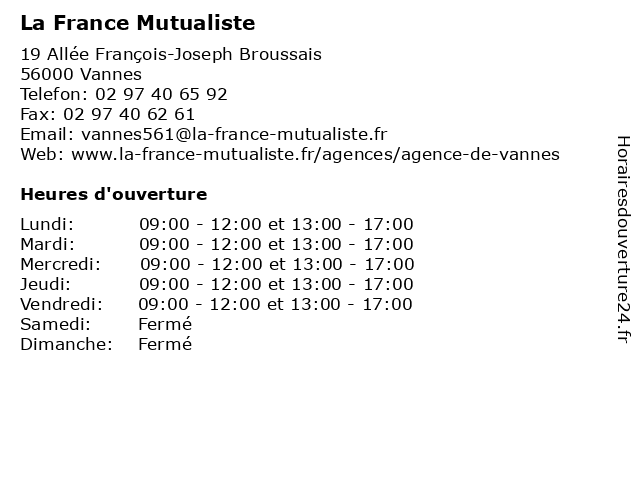 La France Mutualiste

19 Allée François-Joseph Broussais
56000 Vannes
Telefon: 02 97 40 65 92
Fax: 02 97 40 62 61
Email: vannes561@la-france-mutualiste.fr
Web: www.la-france-mutualiste.fr/agences/agence-de-vannes

Heures d'ouverture

| | |
|---|---|
| Lundi: | 09:00 - 12:00 et 13:00 - 17:00 |
| Mardi: | 09:00 - 12:00 et 13:00 - 17:00 |
| Mercredi: | 09:00 - 12:00 et 13:00 - 17:00 |
| Jeudi: | 09:00 - 12:00 et 13:00 - 17:00 |
| Vendredi: | 09:00 - 12:00 et 13:00 - 17:00 |
| Samedi: | Fermé |
| Dimanche: | Fermé |

Horairesdouverture24.fr